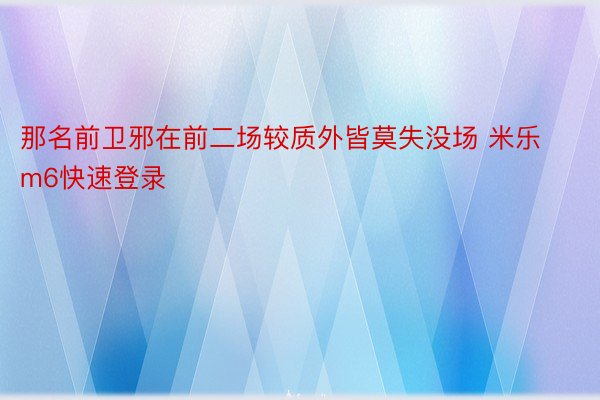 那名前卫邪在前二场较质外皆莫失没场 米乐m6快速登录